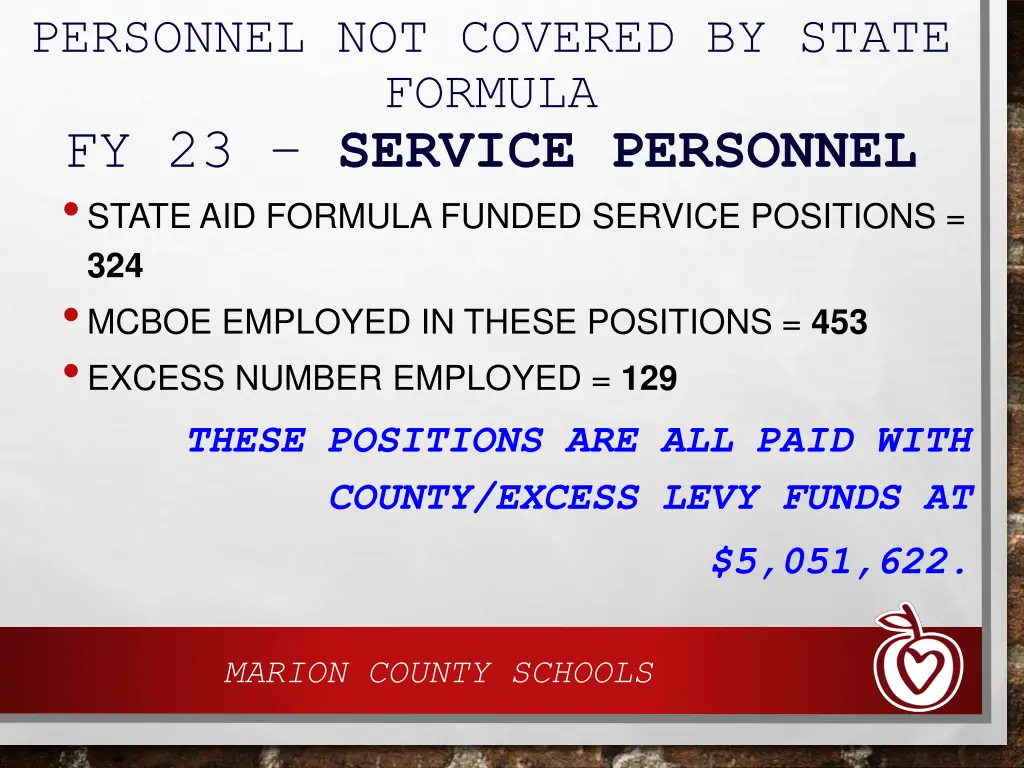 PERSONNEL NOT COVERED BY STATE FORMULA
FY 23 – SERVICE PERSONNEL

• STATE AID FORMULA FUNDED SERVICE POSITIONS = 324
• MCBOE EMPLOYED IN THESE POSITIONS = 453
• EXCESS NUMBER EMPLOYED = 129

THESE POSITIONS ARE ALL PAID WITH COUNTY/EXCESS LEVY FUNDS AT $5,051,622.

MARION COUNTY SCHOOLS